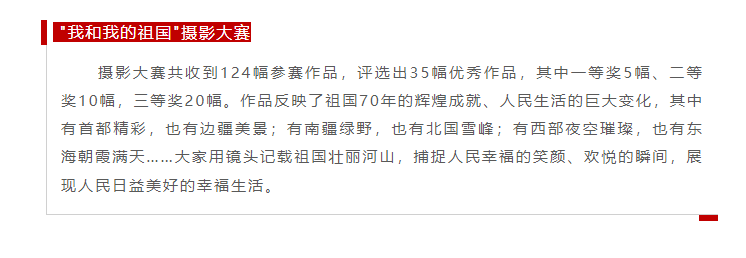 "我和我的祖国"摄影大赛

摄影大赛共收到124幅参赛作品，评选出35幅优秀作品，其中一等奖5幅、二等奖10幅，三等奖20幅。作品反映了祖国70年的辉煌成就、人民生活的巨大变化，其中有首都精彩，也有边疆美景；有南疆绿野，也有北国雪峰；有西部夜空璀璨，也有东海朝霞满天……大家用镜头记载祖国壮丽河山，捕捉人民幸福的笑颜、欢悦的瞬间，展现人民日益美好的幸福生活。